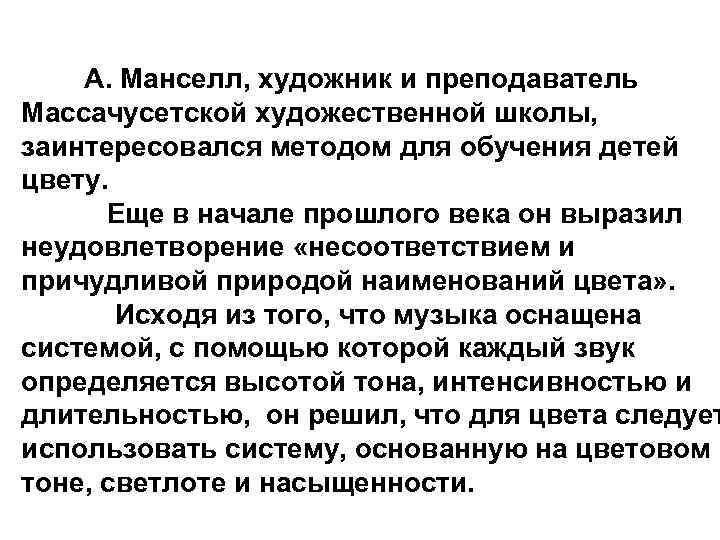 А. Манселл, художник и преподаватель Массачусетской художественной школы, заинтересовался методом для обучения детей цвету.

Еще в начале прошлого века он выразил неудовлетворение «несоответствием и причудливой природой наименований цвета».

Исходя из того, что музыка оснащена системой, с помощью которой каждый звук определяется высотой тона, интенсивностью и длительностью, он решил, что для цвета следует использовать систему, основанную на цветовом тоне, светлоте и насыщенности.